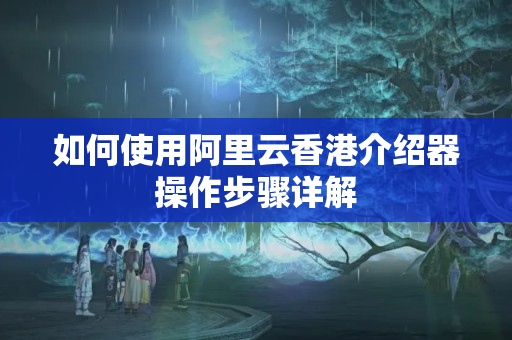 如何使用阿里云香港介绍器操作步骤详解